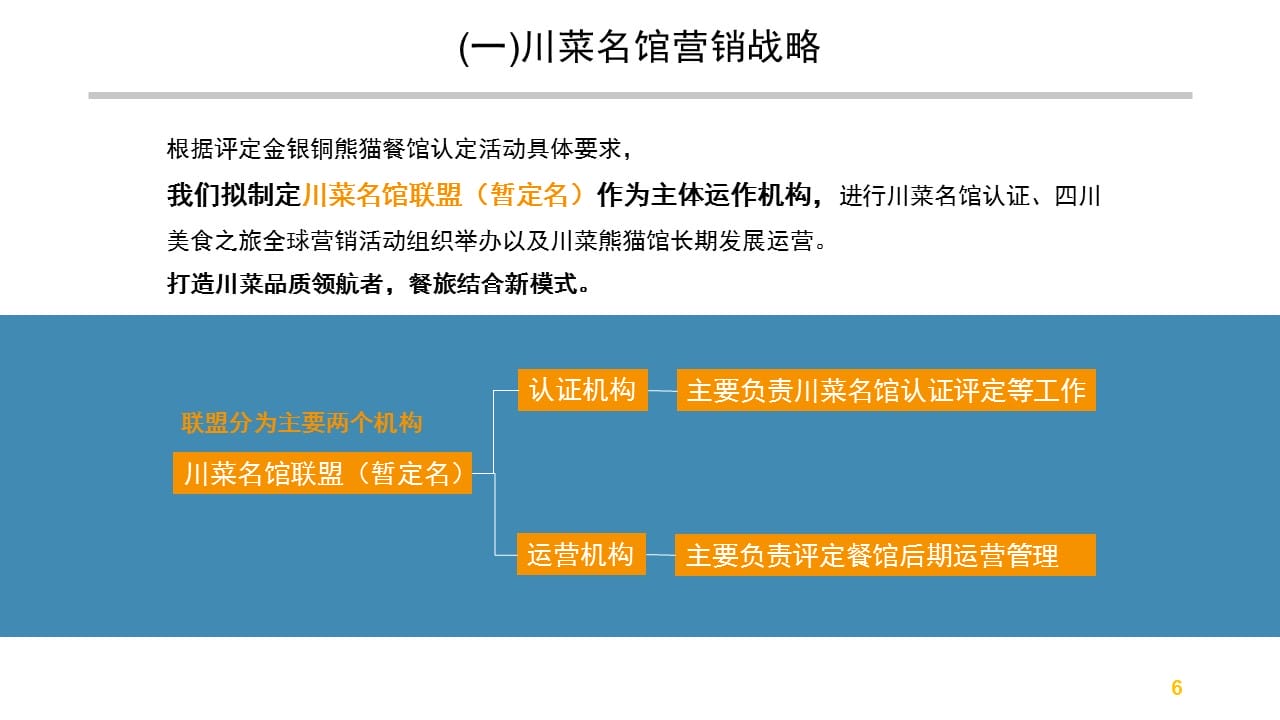 (一)川菜名馆营销战略

根据评定金银铜熊猫餐馆认定活动具体要求，

我们拟制定川菜名馆联盟（暂定名）作为主体运作机构，进行川菜名馆认证、四川美食之旅全球营销活动组织举办以及川菜熊猫馆长期发展运营。

打造川菜品质领航者，餐旅结合新模式。

联盟分为主要两个机构

川菜名馆联盟（暂定名）

认证机构

主要负责川菜名馆认证评定等工作

运营机构

主要负责评定餐馆后期运营管理

6